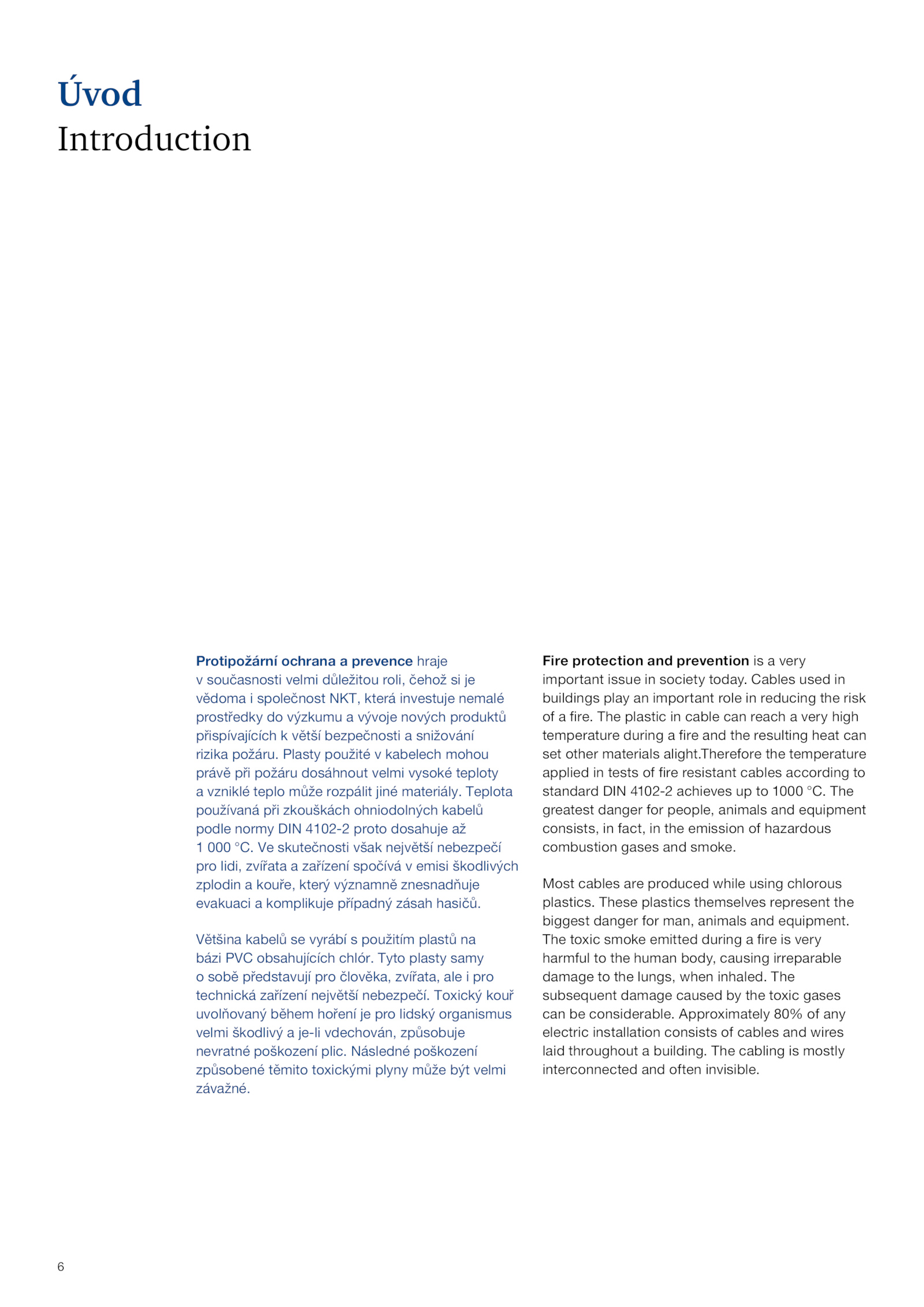 Úvod
Introduction

Protipožární ochrana a prevence hraje v současnosti velmi důležitou roli, čehož si je vědoma i společnost NKT, která investuje nemalé prostředky do výzkumu a vývoje nových produktů přispívajících k větší bezpečnosti a snižování rizika požáru. Plasty použité v kabelech mohou právě při požáru dosáhnout velmi vysoké teploty a vzniklé teplo může rozpálit jiné materiály. Teplota používaná při zkouškách ohniodolných kabelů podle normy DIN 4102-2 proto dosahuje až 1 000 °C. Ve skutečnosti však největší nebezpečí pro lidi, zvířata a zařízení spočívá v emisi škodlivých zplodin a kouře, který významně znesnadňuje evakuaci a komplikuje případný zásah hasičů.

Většina kabelů se vyrábí s použitím plastů na bázi PVC obsahujících chlór. Tyto plasty samy o sobě představují pro člověka, zvířata, ale i pro technická zařízení největší nebezpečí. Toxický kouř uvolňovaný během hoření je pro lidský organismus velmi škodlivý a je-li vdechován, způsobuje nevratné poškození plic. Následné poškození způsobené těmito toxickými plyny může být velmi závažné.

Fire protection and prevention is a very important issue in society today. Cables used in buildings play an important role in reducing the risk of a fire. The plastic in cable can reach a very high temperature during a fire and the resulting heat can set other materials alight.Therefore the temperature applied in tests of fire resistant cables according to standard DIN 4102-2 achieves up to 1000 °C. The greatest danger for people, animals and equipment consists, in fact, in the emission of hazardous combustion gases and smoke.

Most cables are produced while using chlorous plastics. These plastics themselves represent the biggest danger for man, animals and equipment. The toxic smoke emitted during a fire is very harmful to the human body, causing irreparable damage to the lungs, when inhaled. The subsequent damage caused by the toxic gases can be considerable. Approximately 80% of any electric installation consists of cables and wires laid throughout a building. The cabling is mostly interconnected and often invisible.

6